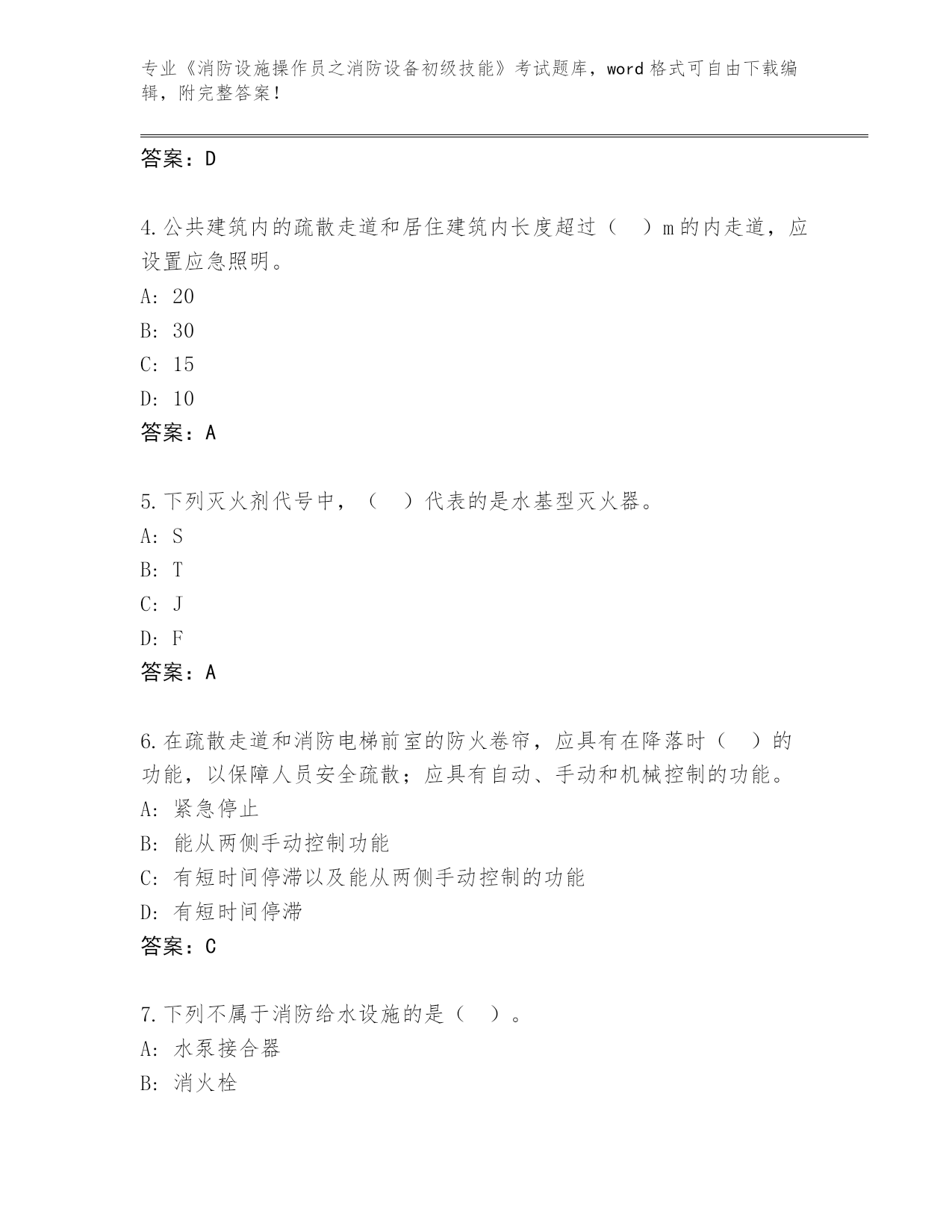 专业《消防设施操作员之消防设备初级技能》考试题库，word 格式可自由下载编辑，附完整答案！

答案：D

4.公共建筑内的疏散走道和居住建筑内长度超过（　）m 的内走道，应设置应急照明。

A: 20

B: 30

C: 15

D: 10

答案：A

5.下列灭火剂代号中，（　）代表的是水基型灭火器。

A: S

B: T

C: J

D: F

答案：A

6.在疏散走道和消防电梯前室的防火卷帘，应具有在降落时（　）的功能，以保障人员安全疏散；应具有自动、手动和机械控制的功能。

A: 紧急停止

B: 能从两侧手动控制功能

C: 有短时间停滞以及能从两侧手动控制的功能

D: 有短时间停滞

答案：C

7.下列不属于消防给水设施的是（　）。

A: 水泵接合器

B: 消火栓